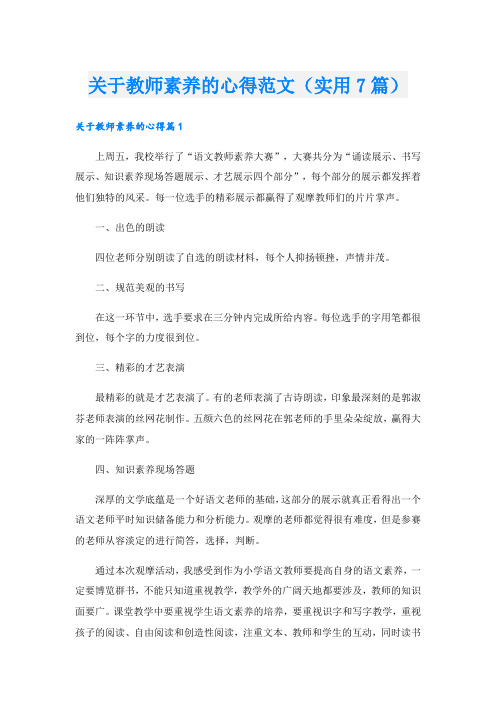 关于教师素养的心得范文（实用7篇）

关于教师素养的心得篇1

上周五，我校举行了“语文教师素养大赛”，大赛共分为“诵读展示、书写展示、知识素养现场答题展示、才艺展示四个部分”，每个部分的展示都发挥着他们独特的风采。每一位选手的精彩展示都赢得了观摩教师们的片片掌声。

一、出色的朗读

四位老师分别朗读了自选的朗读材料，每个人抑扬顿挫，声情并茂。

二、规范美观的书写

在这一环节中，选手要求在三分钟内完成所给内容。每位选手的字用笔都很到位，每个字的力度很到位。

三、精彩的才艺表演

最精彩的就是才艺表演了。有的老师表演了古诗朗读，印象最深刻的是郭淑芬老师表演的丝网花制作。五颜六色的丝网花在郭老师的手里朵朵绽放，赢得大家的一阵阵掌声。

四、知识素养现场答题

深厚的文学底蕴是一个好语文老师的基础，这部分的展示就真正看得出一个语文老师平时知识储备能力和分析能力。观摩的老师都觉得很有难度，但是参赛的老师从容淡定的进行简答，选择，判断。

通过本次观摩活动，我感受到作为小学语文教师要提高自身的语文素养，一定要博览群书，不能只知道重视教学，教学外的广阔天地都要涉及，教师的知识面要广。课堂教学中要重视学生语文素养的培养，要重视识字和写字教学，重视孩子的阅读、自由阅读和创造性阅读，注重文本、教师和学生的互动，同时读书